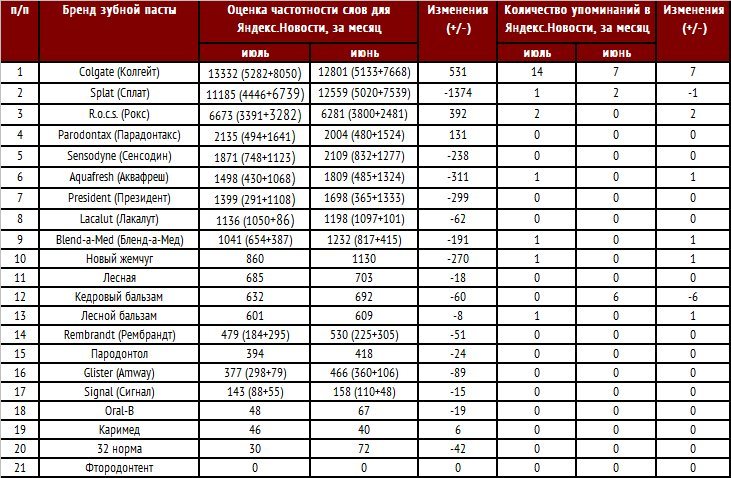 | п/п | Бренд зубной пасты | Оценка частотности слов для Яндекс.Новости, за месяц | | Изменения (+/-) | Количество упоминаний в Яндекс.Новости, за месяц | | Изменения (+/-) |
|---|---|---|---|---|---|---|---|
| | | июль | июнь | | июль | июнь | |
| 1 | Colgate (Колгейт) | 13332 (5282+8050) | 12801 (5133+7668) | 531 | 14 | 7 | 7 |
| 2 | Splat (Сплат) | 11185 (4446+6739) | 12559 (5020+7539) | -1374 | 1 | 2 | -1 |
| 3 | R.o.c.s. (Рокс) | 6673 (3391+3282) | 6281 (3800+2481) | 392 | 2 | 0 | 2 |
| 4 | Parodontax (Парадонтакс) | 2135 (494+1641) | 2004 (480+1524) | 131 | 0 | 0 | 0 |
| 5 | Sensodyne (Сенсодин) | 1871 (748+1123) | 2109 (832+1277) | -238 | 0 | 0 | 0 |
| 6 | Aquafresh (Аквафреш) | 1498 (430+1068) | 1809 (485+1324) | -311 | 1 | 0 | 1 |
| 7 | President (Президент) | 1399 (291+1108) | 1698 (365+1333) | -299 | 0 | 0 | 0 |
| 8 | Lacalut (Лакалут) | 1136 (1050+86) | 1198 (1097+101) | -62 | 0 | 0 | 0 |
| 9 | Blend-a-Med (Бленд-а-Мед) | 1041 (654+387) | 1232 (817+415) | -191 | 1 | 0 | 1 |
| 10 | Новый жемчуг | 860 | 1130 | -270 | 1 | 0 | 1 |
| 11 | Лесная | 685 | 703 | -18 | 0 | 0 | 0 |
| 12 | Кедровый бальзам | 632 | 692 | -60 | 0 | 6 | -6 |
| 13 | Лесной бальзам | 601 | 609 | -8 | 1 | 0 | 1 |
| 14 | Rembrandt (Рембрандт) | 479 (184+295) | 530 (225+305) | -51 | 0 | 0 | 0 |
| 15 | Пародонтол | 394 | 418 | -24 | 0 | 0 | 0 |
| 16 | Glister (Amway) | 377 (298+79) | 466 (360+106) | -89 | 0 | 0 | 0 |
| 17 | Signal (Сигнал) | 143 (88+55) | 158 (110+48) | -15 | 0 | 0 | 0 |
| 18 | Oral-B | 48 | 67 | -19 | 0 | 0 | 0 |
| 19 | Каримед | 46 | 40 | 6 | 0 | 0 | 0 |
| 20 | 32 норма | 30 | 72 | -42 | 0 | 0 | 0 |
| 21 | Фтородонтент | 0 | 0 | 0 | 0 | 0 | 0 |